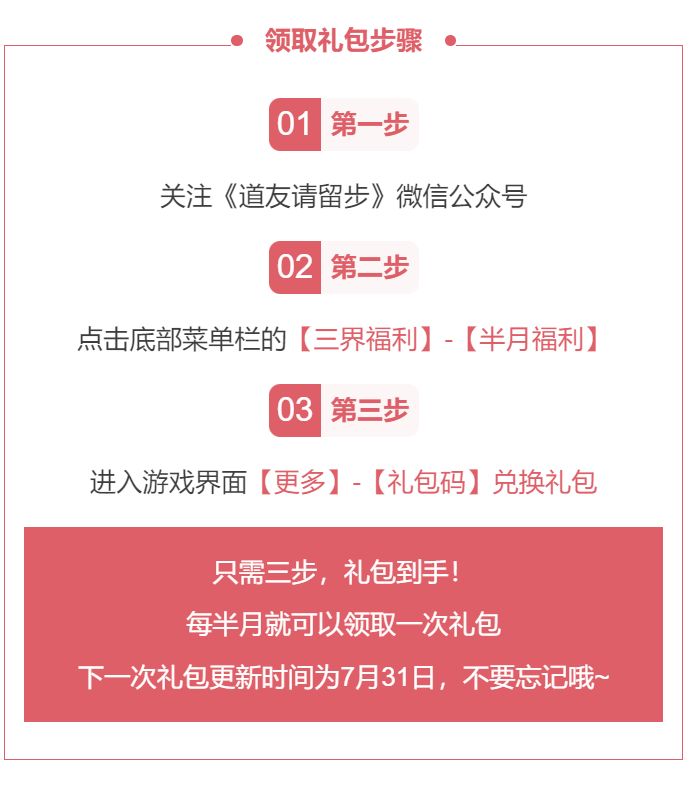 领取礼包步骤

01 第一步

关注《道友请留步》微信公众号

02 第二步

点击底部菜单栏的【三界福利】-【半月福利】

03 第三步

进入游戏界面【更多】-【礼包码】兑换礼包

只需三步，礼包到手！

每半月就可以领取一次礼包

下一次礼包更新时间为7月31日，不要忘记哦~